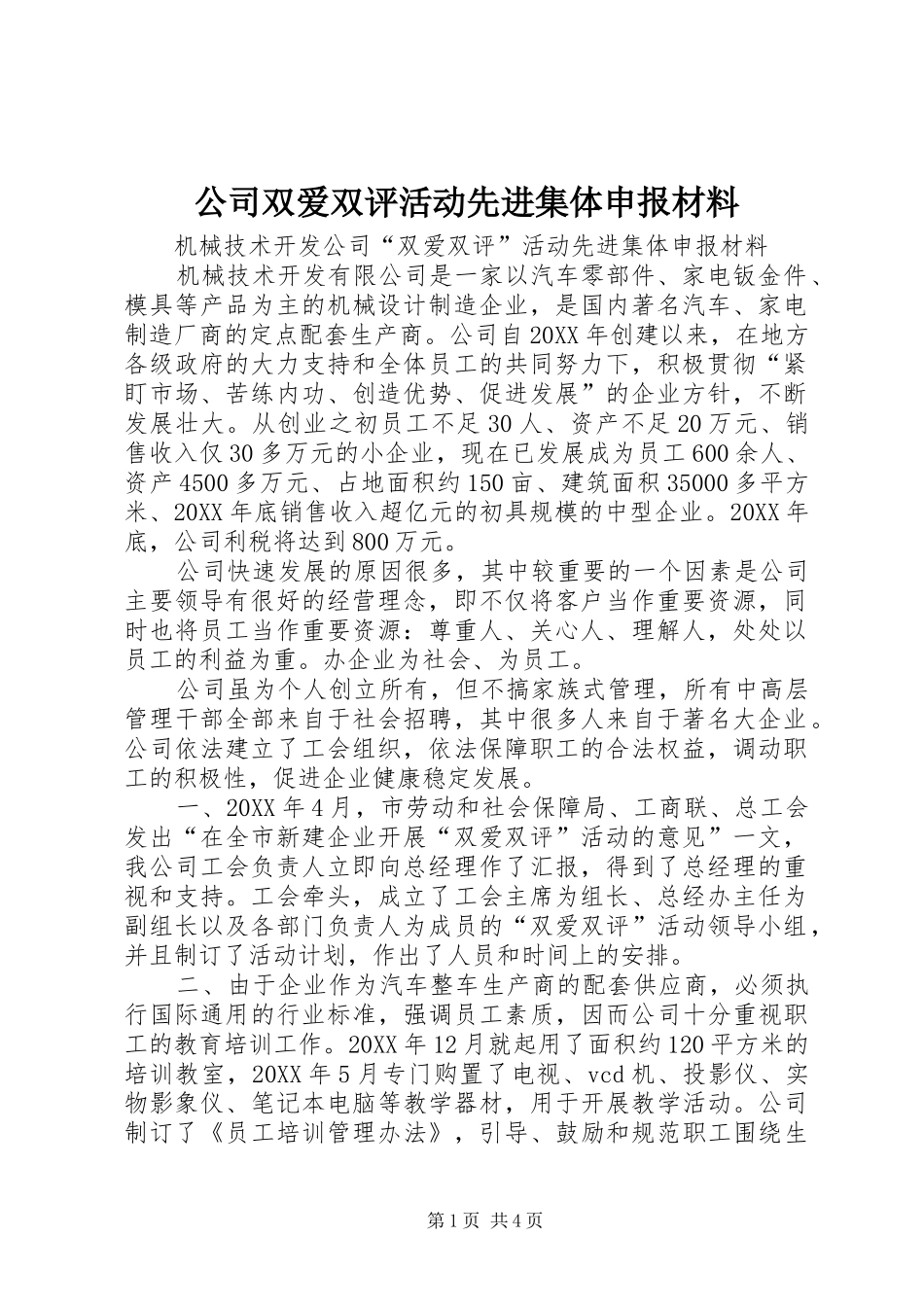 公司双爱双评活动先进集体申报材料

机械技术开发公司“双爱双评”活动先进集体申报材料

机械技术开发有限公司是一家以汽车零部件、家电钣金件、模具等产品为主的机械设计制造企业，是国内著名汽车、家电制造厂商的定点配套生产商。公司自20XX年创建以来，在地方各级政府的大力支持和全体员工的共同努力下，积极贯彻“紧盯市场、苦练内功、创造优势、促进发展”的企业方针，不断发展壮大。从创业之初员工不足30人、资产不足20万元、销售收入仅30多万元的小企业，现在已发展成为员工600余人、资产4500多万元、占地面积约150亩、建筑面积35000多平方米、20XX年底销售收入超亿元的初具规模的中型企业。20XX年底，公司利税将达到800万元。

公司快速发展的原因很多，其中较重要的一个因素是公司主要领导有很好的经营理念，即不仅将客户当作重要资源，同时也将员工当作重要资源：尊重人、关心人、理解人，处处以员工的利益为重。办企业为社会、为员工。

公司虽为个人创立所有，但不搞家族式管理，所有中高层管理干部全部来自于社会招聘，其中很多人来自于著名大企业。公司依法建立了工会组织，依法保障职工的合法权益，调动职工的积极性，促进企业健康稳定发展。

一、20XX年4月，市劳动和社会保障局、工商联、总工会发出“在全市新建企业开展“双爱双评”活动的意见”一文，我公司工会负责人立即向总经理作了汇报，得到了总经理的重视和支持。工会牵头，成立了工会主席为组长、总经办主任为副组长以及各部门负责人为成员的“双爱双评”活动领导小组，并且制订了活动计划，作出了人员和时间上的安排。

二、由于企业作为汽车整车生产商的配套供应商，必须执行国际通用的行业标准，强调员工素质，因而公司十分重视职工的教育培训工作。20XX年12月就起用了面积约120平方米的培训教室，20XX年5月专门购置了电视、vcd机、投影仪、实物影象仪、笔记本电脑等教学器材，用于开展教学活动。公司制订了《员工培训管理办法》，引导、鼓励和规范职工围绕生

第1页 共4页